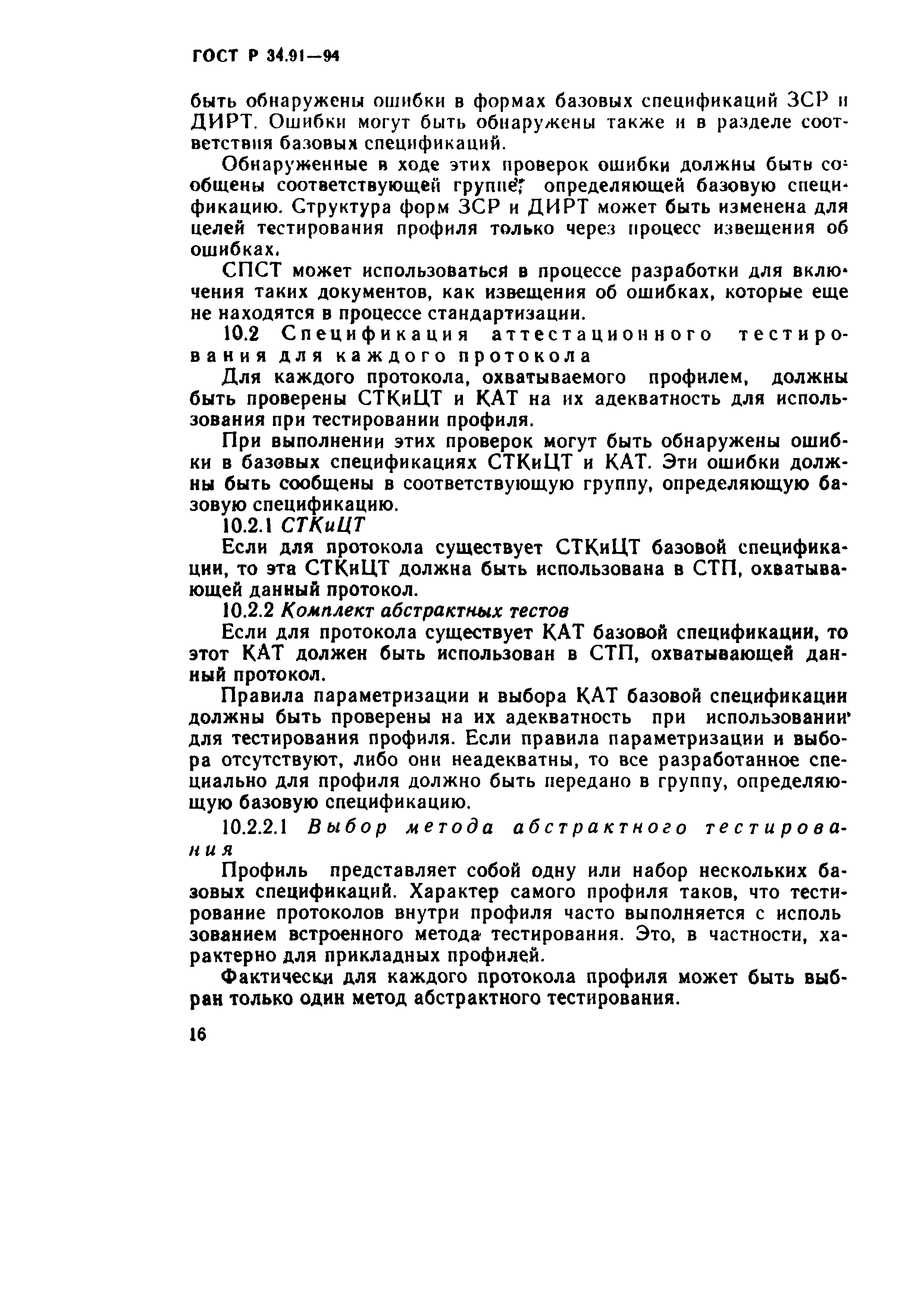 ГОСТ Р 34.91—94

быть обнаружены ошибки в формах базовых спецификаций ЗСР и ДИРТ. Ошибки могут быть обнаружены также и в разделе соответствия базовых спецификаций.

Обнаруженные в ходе этих проверок ошибки должны быть сообщены соответствующей группе, определяющей базовую спецификацию. Структура форм ЗСР и ДИРТ может быть изменена для целей тестирования профиля только через процесс извещения об ошибках.

СПСТ может использоваться в процессе разработки для включения таких документов, как извещения об ошибках, которые еще не находятся в процессе стандартизации.

10.2 Спецификация аттестационного тестирования для каждого протокола

Для каждого протокола, охватываемого профилем, должны быть проверены СТКиЦТ и КАТ на их адекватность для использования при тестировании профиля.

При выполнении этих проверок могут быть обнаружены ошибки в базовых спецификациях СТКиЦТ и КАТ. Эти ошибки должны быть сообщены в соответствующую группу, определяющую базовую спецификацию.

10.2.1 СТКиЦТ

Если для протокола существует СТКиЦТ базовой спецификации, то эта СТКиЦТ должна быть использована в СТП, охватывающей данный протокол.

10.2.2 Комплект абстрактных тестов

Если для протокола существует КАТ базовой спецификации, то этот КАТ должен быть использован в СТП, охватывающей данный протокол.

Правила параметризации и выбора КАТ базовой спецификации должны быть проверены на их адекватность при использовании для тестирования профиля. Если правила параметризации и выбора отсутствуют, либо они неадекватны, то все разработанное специально для профиля должно быть передано в группу, определяющую базовую спецификацию.

10.2.2.1 Выбор метода абстрактного тестирования

Профиль представляет собой одну или набор нескольких базовых спецификаций. Характер самого профиля таков, что тестирование протоколов внутри профиля часто выполняется с использованием встроенного метода тестирования. Это, в частности, характерно для прикладных профилей.

Фактически для каждого протокола профиля может быть выбран только один метод абстрактного тестирования.

16